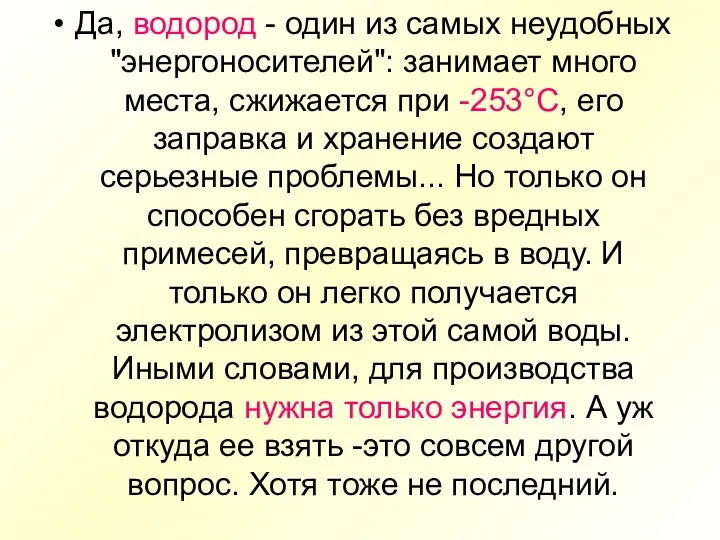 • Да, водород - один из самых неудобных "энергоносителей": занимает много места, сжижается при -253°С, его заправка и хранение создают серьезные проблемы... Но только он способен сгорать без вредных примесей, превращаясь в воду. И только он легко получается электролизом из этой самой воды. Иными словами, для производства водорода нужна только энергия. А уж откуда ее взять -это совсем другой вопрос. Хотя тоже не последний.